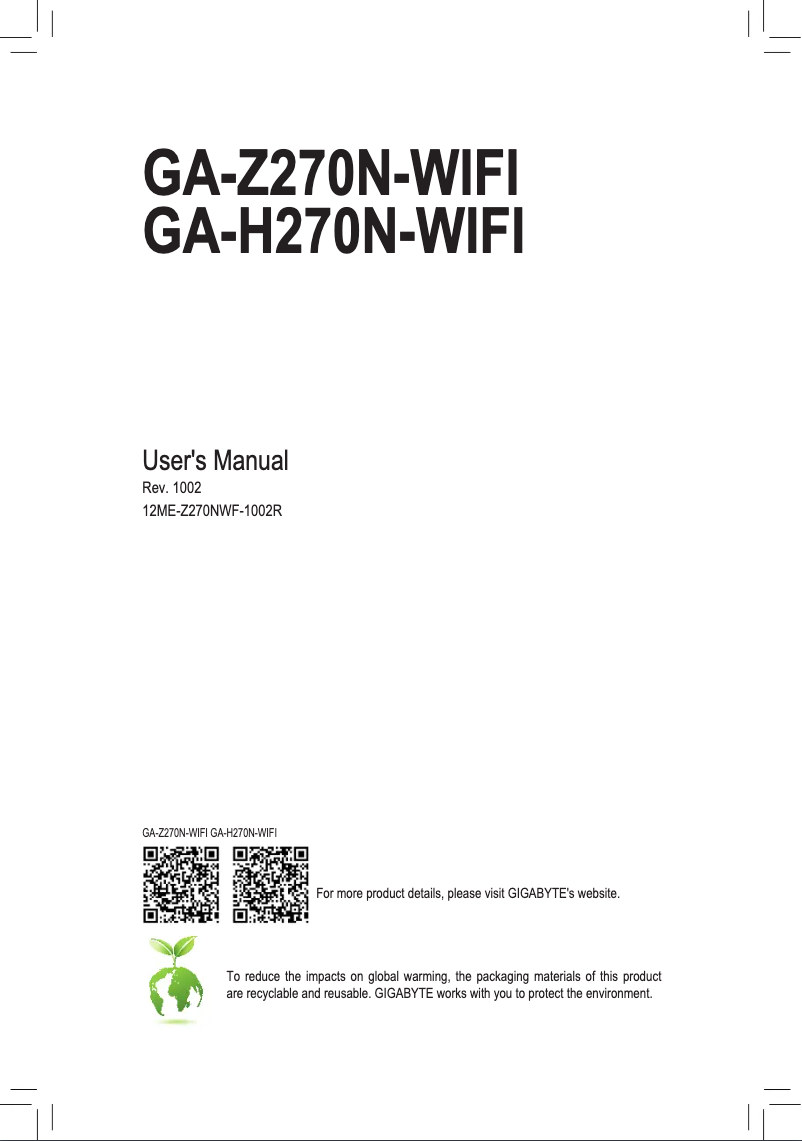 GA-Z270N-WIFI
GA-H270N-WIFI

User's Manual
Rev. 1002
12ME-Z270NWF-1002R

GA-Z270N-WIFI GA-H270N-WIFI

For more product details, please visit GIGABYTE's website.

To reduce the impacts on global warming, the packaging materials of this product are recyclable and reusable. GIGABYTE works with you to protect the environment.